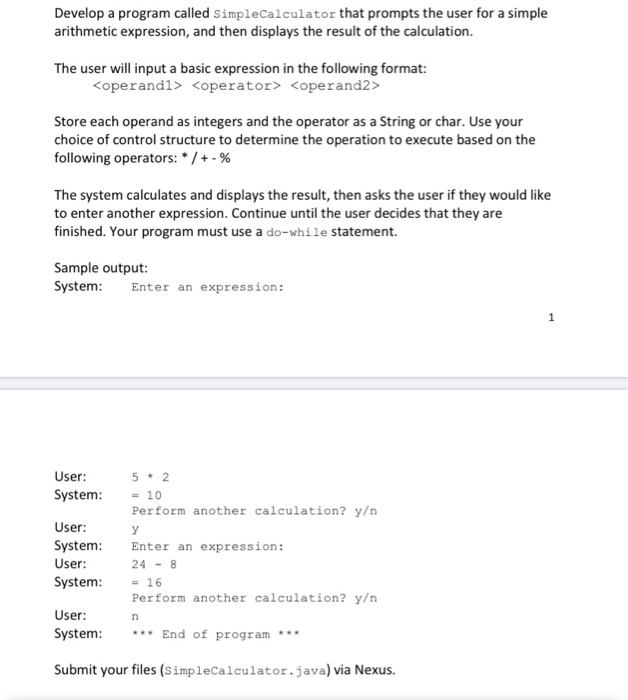 Develop a program called SimpleCalculator that prompts the user for a simple arithmetic expression, and then displays the result of the calculation.

The user will input a basic expression in the following format:
<operand1> <operator> <operand2>

Store each operand as integers and the operator as a String or char. Use your choice of control structure to determine the operation to execute based on the following operators: * / + - %

The system calculates and displays the result, then asks the user if they would like to enter another expression. Continue until the user decides that they are finished. Your program must use a do-while statement.

Sample output:
System: Enter an expression:

1

User: 5 * 2
System: = 10
Perform another calculation? y/n
User: y
System: Enter an expression:
User: 24 - 8
System: = 16
Perform another calculation? y/n
User: n
System: *** End of program ***

Submit your files (SimpleCalculator.java) via Nexus.